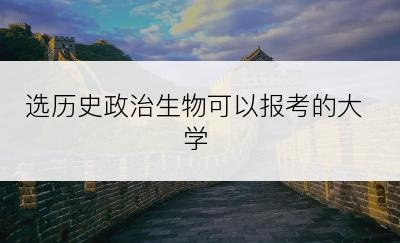 选历史政治生物可以报考的大学